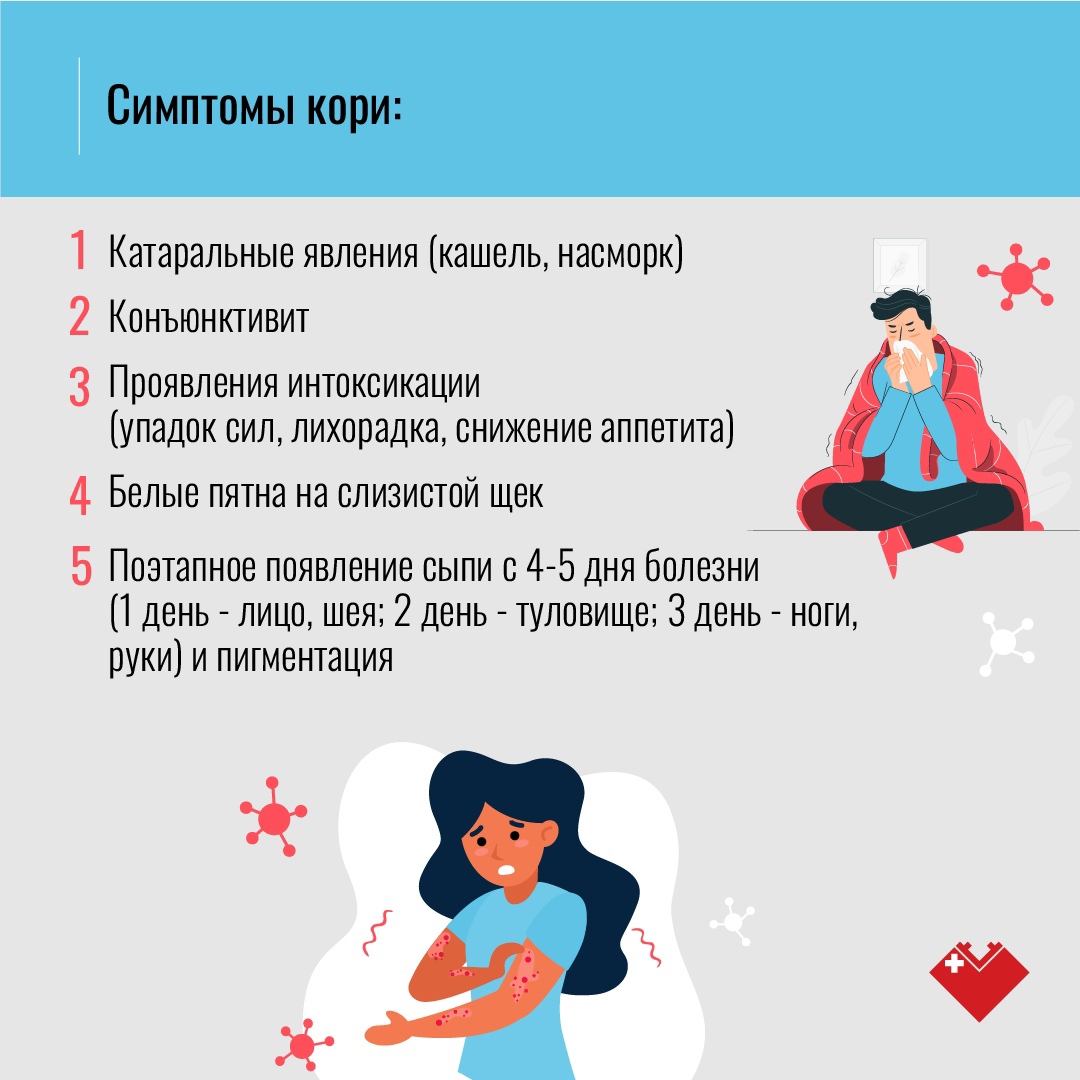 Симптомы кори:

1 Катаральные явления (кашель, насморк)

2 Конъюнктивит

3 Проявления интоксикации (упадок сил, лихорадка, снижение аппетита)

4 Белые пятна на слизистой щек

5 Поэтапное появление сыпи с 4-5 дня болезни (1 день - лицо, шея; 2 день - туловище; 3 день - ноги, руки) и пигментация